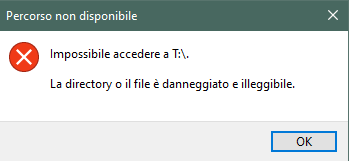 Percorso non disponibile

Impossibile accedere a T:\.

La directory o il file è danneggiato e illeggibile.

OK